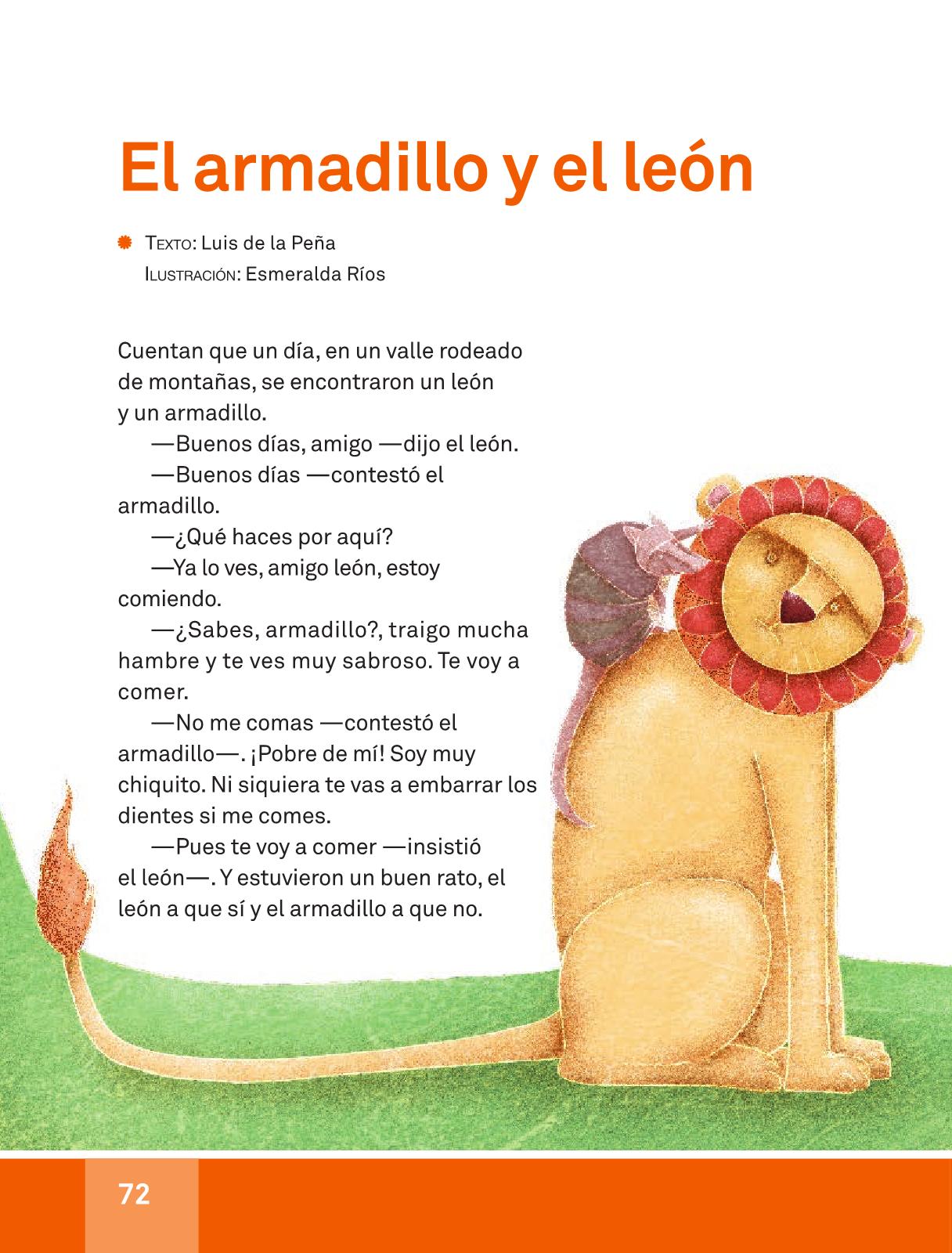 El armadillo y el león

Texto: Luis de la Peña
Ilustración: Esmeralda Ríos

Cuentan que un día, en un valle rodeado de montañas, se encontraron un león y un armadillo.

—Buenos días, amigo —dijo el león.

—Buenos días —contestó el armadillo.

—¿Qué haces por aquí?

—Ya lo ves, amigo león, estoy comiendo.

—¿Sabes, armadillo?, traigo mucha hambre y te ves muy sabroso. Te voy a comer.

—No me comas —contestó el armadillo—. ¡Pobre de mí! Soy muy chiquito. Ni siquiera te vas a embarrar los dientes si me comes.

—Pues te voy a comer —insistió el león—. Y estuvieron un buen rato, el león a que sí y el armadillo a que no.

72